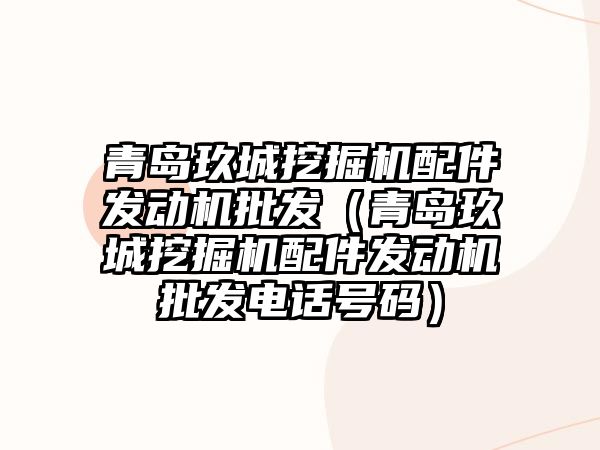 青岛玖城挖掘机配件发动机批发（青岛玖城挖掘机配件发动机批发电话号码）